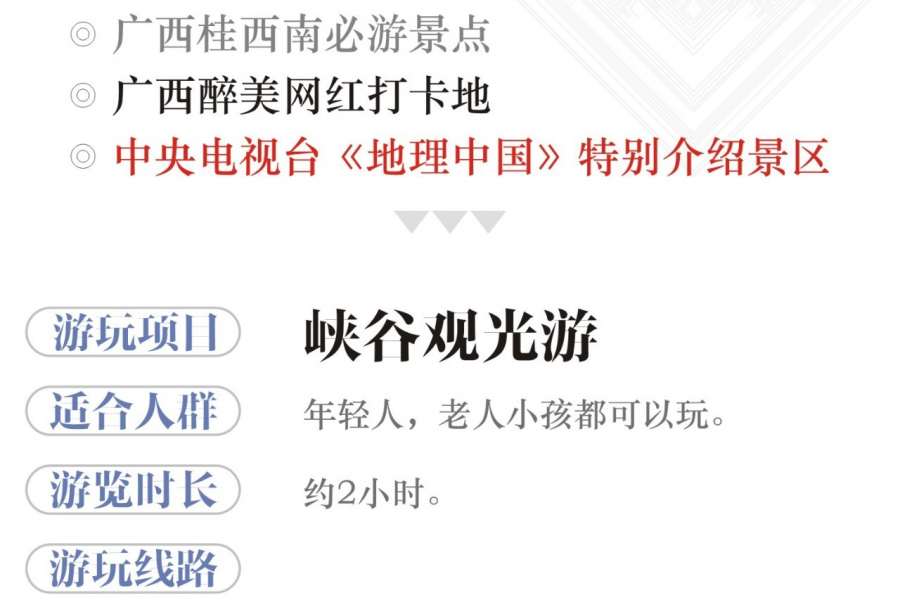 ◎ 广西桂西南必游景点
◎ 广西醉美网红打卡地
◎ 中央电视台《地理中国》特别介绍景区

游玩项目 峡谷观光游

适合人群 年轻人，老人小孩都可以玩。

游览时长 约2小时。

游玩线路